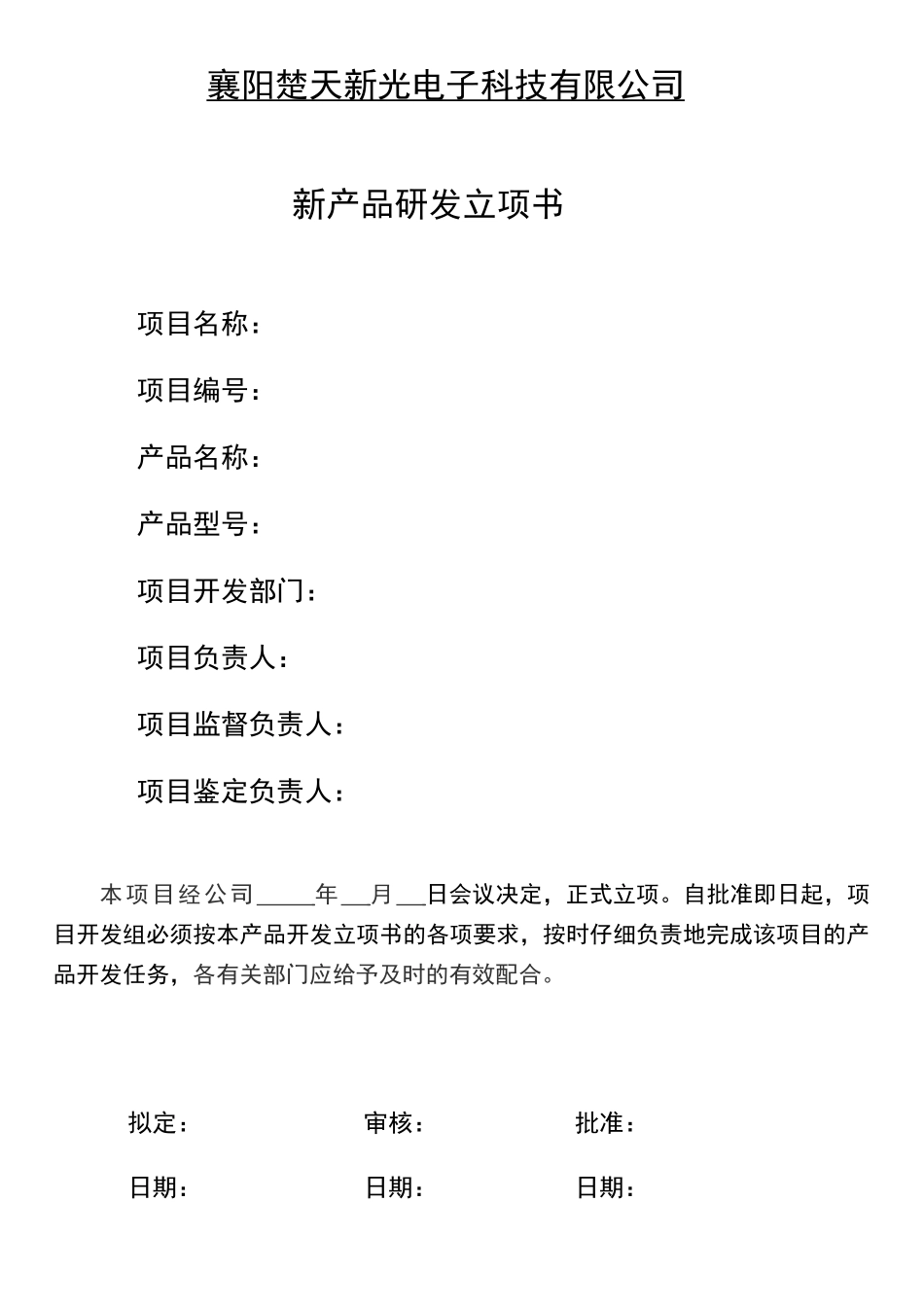 襄阳楚天新光电子科技有限公司

新产品研发立项书

项目名称：

项目编号：

产品名称：

产品型号：

项目开发部门：

项目负责人：

项目监督负责人：

项目鉴定负责人：

本项目经公司_____年__月__日会议决定，正式立项。自批准即日起，项目开发组必须按本产品开发立项书的各项要求，按时仔细负责地完成该项目的产品开发任务，各有关部门应给予及时的有效配合。

拟定：

审核：

批准：

日期：

日期：

日期：